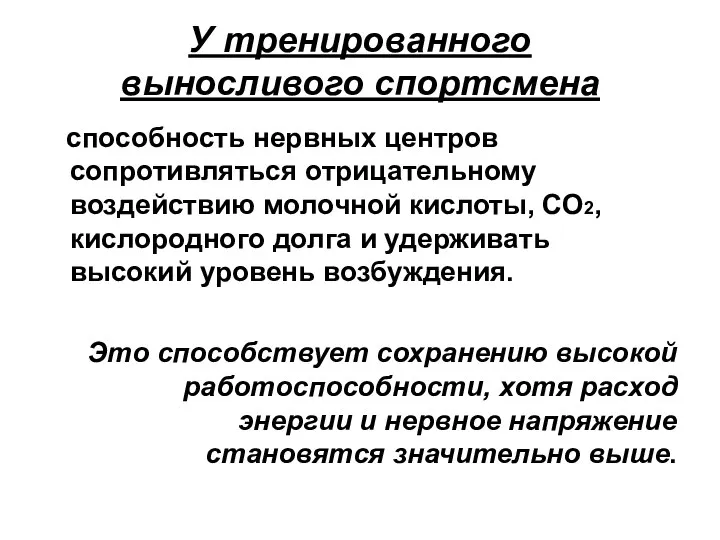 У тренированного выносливого спортсмена

способность нервных центров сопротивляться отрицательному воздействию молочной кислоты, $CO_2$, кислородного долга и удерживать высокий уровень возбуждения.

Это способствует сохранению высокой работоспособности, хотя расход энергии и нервное напряжение становятся значительно выше.